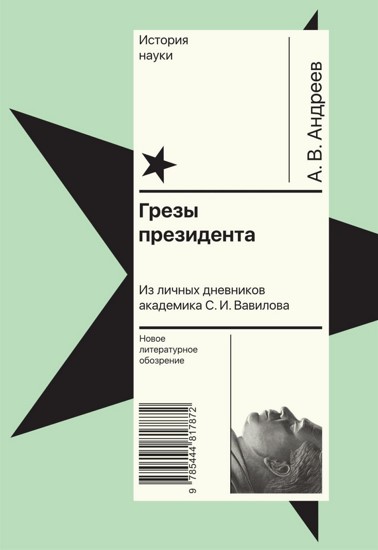 История науки

А. В. Андреев

Грезы президента

Из личных дневников академика С. И. Вавилова

Новое литературное обозрение

9 785444 817872